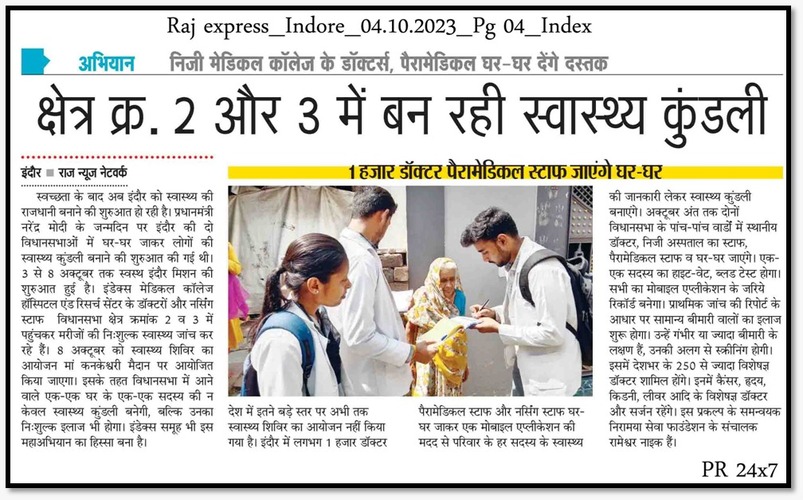 Raj express_Indore_04.10.2023_Pg 04_Index

अभियान निजी मेडिकल कॉलेज के डॉक्टर्स, पैरामेडिकल घर-घर देंगे दस्तक

क्षेत्र क्र. 2 और 3 में बन रही स्वास्थ्य कुंडली

इंदौर ■ राज न्यूज नेटवर्क

स्वच्छता के बाद अब इंदौर को स्वास्थ्य की राजधानी बनाने की शुरुआत हो रही है। प्रधानमंत्री नरेंद्र मोदी के जन्मदिन पर इंदौर की दो विधानसभाओं में घर-घर जाकर लोगों की स्वास्थ्य कुंडली बनाने की शुरुआत की गई थी। 3 से 8 अक्टूबर तक स्वस्थ इंदौर मिशन की शुरुआत हुई है। इंडेक्स मेडिकल कॉलेज हॉस्पिटल एंड रिसर्च सेंटर के डॉक्टरों और नर्सिंग स्टाफ विधानसभा क्षेत्र क्रमांक 2 व 3 में पहुंचकर मरीजों की निःशुल्क स्वास्थ्य जांच कर रहे हैं। 8 अक्टूबर को स्वास्थ्य शिविर का आयोजन मां कनकेश्वरी मैदान पर आयोजित किया जाएगा। इसके तहत विधानसभा में आने वाले एक-एक घर के एक-एक सदस्य की न केवल स्वास्थ्य कुंडली बनेगी, बल्कि उनका निःशुल्क इलाज भी होगा। इंडेक्स समूह भी इस महाअभियान का हिस्सा बना है।

1 हजार डॉक्टर पैरामेडिकल स्टाफ जाएंगे घर-घर

देश में इतने बड़े स्तर पर अभी तक स्वास्थ्य शिविर का आयोजन नहीं किया गया है। इंदौर में लगभग 1 हजार डॉक्टर पैरामेडिकल स्टाफ और नर्सिंग स्टाफ घर-घर जाकर एक मोबाइल एप्लीकेशन की मदद से परिवार के हर सदस्य के स्वास्थ्य की जानकारी लेकर स्वास्थ्य कुंडली बनाएंगे। अक्टूबर अंत तक दोनों विधानसभा के पांच-पांच वार्डों में स्थानीय डॉक्टर, निजी अस्पताल का स्टाफ, पैरामेडिकल स्टाफ व घर-घर जाएंगे। एक-एक सदस्य का हाइट-वेट, ब्लड टेस्ट होगा। सभी का मोबाइल एप्लीकेशन के जरिये रिकॉर्ड बनेगा। प्राथमिक जांच की रिपोर्ट के आधार पर सामान्य बीमारी वालों का इलाज शुरू होगा। उन्हें गंभीर या ज्यादा बीमारी के लक्षण हैं, उनकी अलग से स्क्रीनिंग होगी। इसमें देशभर के 250 से ज्यादा विशेषज्ञ डॉक्टर शामिल होंगे। इनमें कैंसर, हृदय, किडनी, लीवर आदि के विशेषज्ञ डॉक्टर और सर्जन रहेंगे। इस प्रकल्प के समन्वयक निरामया सेवा फाउंडेशन के संचालक रामेश्वर नाइक हैं।

PR 24x7